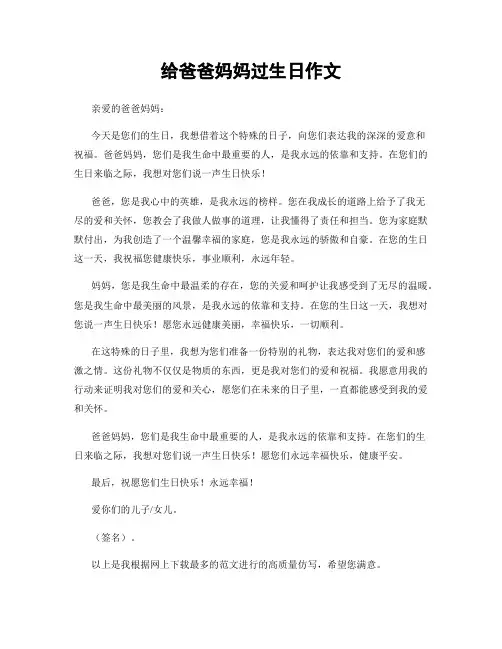 给爸爸妈妈过生日作文

亲爱的爸爸妈妈：

今天是您们的生日，我想借着这个特殊的日子，向您们表达我的深深的爱意和祝福。爸爸妈妈，您们是我生命中最重要的人，是我永远的依靠和支持。在您们的生日来临之际，我想对您们说一声生日快乐！

爸爸，您是我心中的英雄，是我永远的榜样。您在我成长的道路上给予了我无尽的爱和关怀，您教会了我做人做事的道理，让我懂得了责任和担当。您为家庭默默付出，为我创造了一个温馨幸福的家庭，您是我永远的骄傲和自豪。在您的生日这一天，我祝福您健康快乐，事业顺利，永远年轻。

妈妈，您是我生命中最温柔的存在，您的关爱和呵护让我感受到了无尽的温暖。您是我生命中最美丽的风景，是我永远的依靠和支持。在您的生日这一天，我想对您说一声生日快乐！愿您永远健康美丽，幸福快乐，一切顺利。

在这特殊的日子里，我想为您们准备一份特别的礼物，表达我对您们的爱和感激之情。这份礼物不仅仅是物质的东西，更是我对您们的爱和祝福。我愿意用我的行动来证明我对您们的爱和关心，愿您们在未来的日子里，一直都能感受到我的爱和关怀。

爸爸妈妈，您们是我生命中最重要的人，是我永远的依靠和支持。在您们的生日来临之际，我想对您们说一声生日快乐！愿您们永远幸福快乐，健康平安。

最后，祝愿您们生日快乐！永远幸福！

爱你们的儿子/女儿。

（签名）.

以上是我根据网上下载最多的范文进行的高质量仿写，希望您满意。